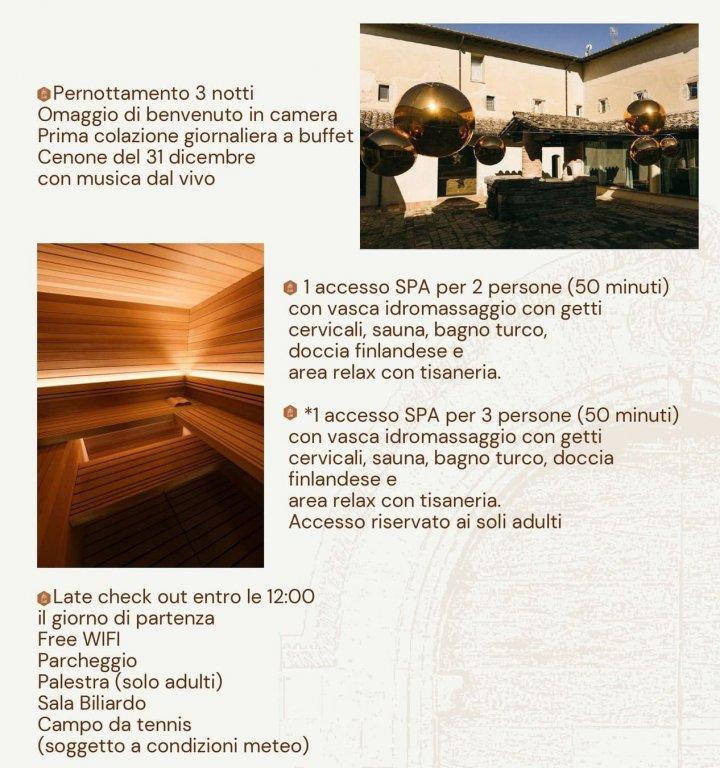 Pernottamento 3 notti
Omaggio di benvenuto in camera
Prima colazione giornaliera a buffet
Cenone del 31 dicembre
con musica dal vivo

1 accesso SPA per 2 persone (50 minuti)
con vasca idromassaggio con getti
cervicali, sauna, bagno turco,
doccia finlandese e
area relax con tisaneria.

*1 accesso SPA per 3 persone (50 minuti)
con vasca idromassaggio con getti
cervicali, sauna, bagno turco, doccia
finlandese e
area relax con tisaneria.
Accesso riservato ai soli adulti

Late check out entro le 12:00
il giorno di partenza
Free WIFI
Parcheggio
Palestra (solo adulti)
Sala Biliardo
Campo da tennis
(soggetto a condizioni meteo)